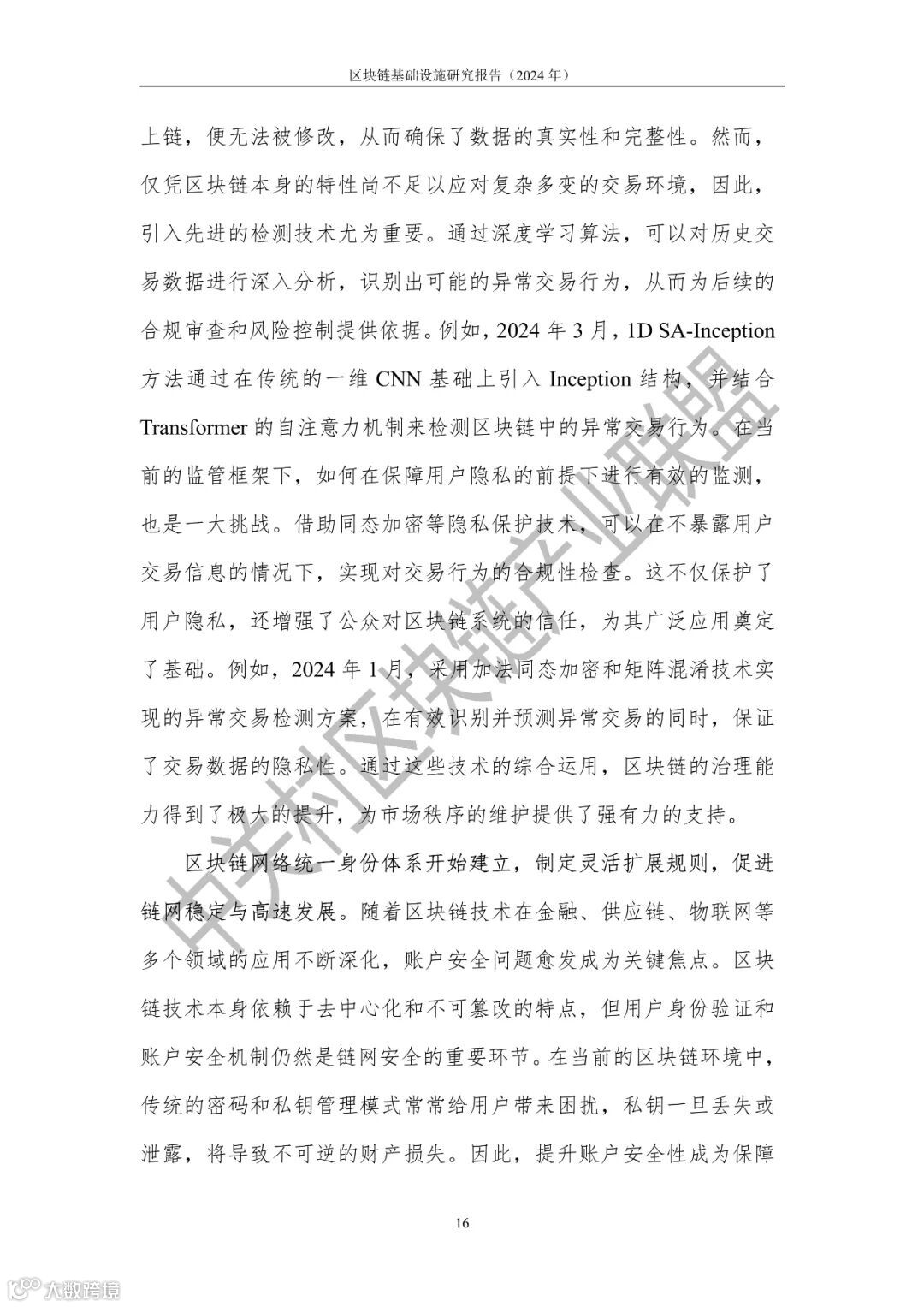 区块链基础设施研究报告（2024 年）

上链，便无法被修改，从而确保了数据的真实性和完整性。然而，仅凭区块链本身的特性尚不足以应对复杂多变的交易环境，因此，引入先进的检测技术尤为重要。通过深度学习算法，可以对历史交易数据进行深入分析，识别出可能的异常交易行为，从而为后续的合规审查和风险控制提供依据。例如，2024 年 3 月，1D SA-Inception 方法通过在传统的一维 CNN 基础上引入 Inception 结构，并结合 Transformer 的自注意力机制来检测区块链中的异常交易行为。在当前的监管框架下，如何在保障用户隐私的前提下进行有效的监测，也是一大挑战。借助同态加密等隐私保护技术，可以在不暴露用户交易信息的情况下，实现对交易行为的合规性检查。这不仅保护了用户隐私，还增强了公众对区块链系统的信任，为其广泛应用奠定了基础。例如，2024 年 1 月，采用加法同态加密和矩阵混淆技术实现的异常交易检测方案，在有效识别并预测异常交易的同时，保证了交易数据的隐私性。通过这些技术的综合运用，区块链的治理能力得到了极大的提升，为市场秩序的维护提供了强有力的支持。

区块链网络统一身份体系开始建立，制定灵活扩展规则，促进链网稳定与高速发展。随着区块链技术在金融、供应链、物联网等多个领域的应用不断深化，账户安全问题愈发成为关键焦点。区块链技术本身依赖于去中心化和不可篡改的特点，但用户身份验证和账户安全机制仍然是链网安全的重要环节。在当前的区块链环境中，传统的密码和私钥管理模式常常给用户带来困扰，私钥一旦丢失或泄露，将导致不可逆的财产损失。因此，提升账户安全性成为保障

16

中关村区块链产业联盟

大数跨境